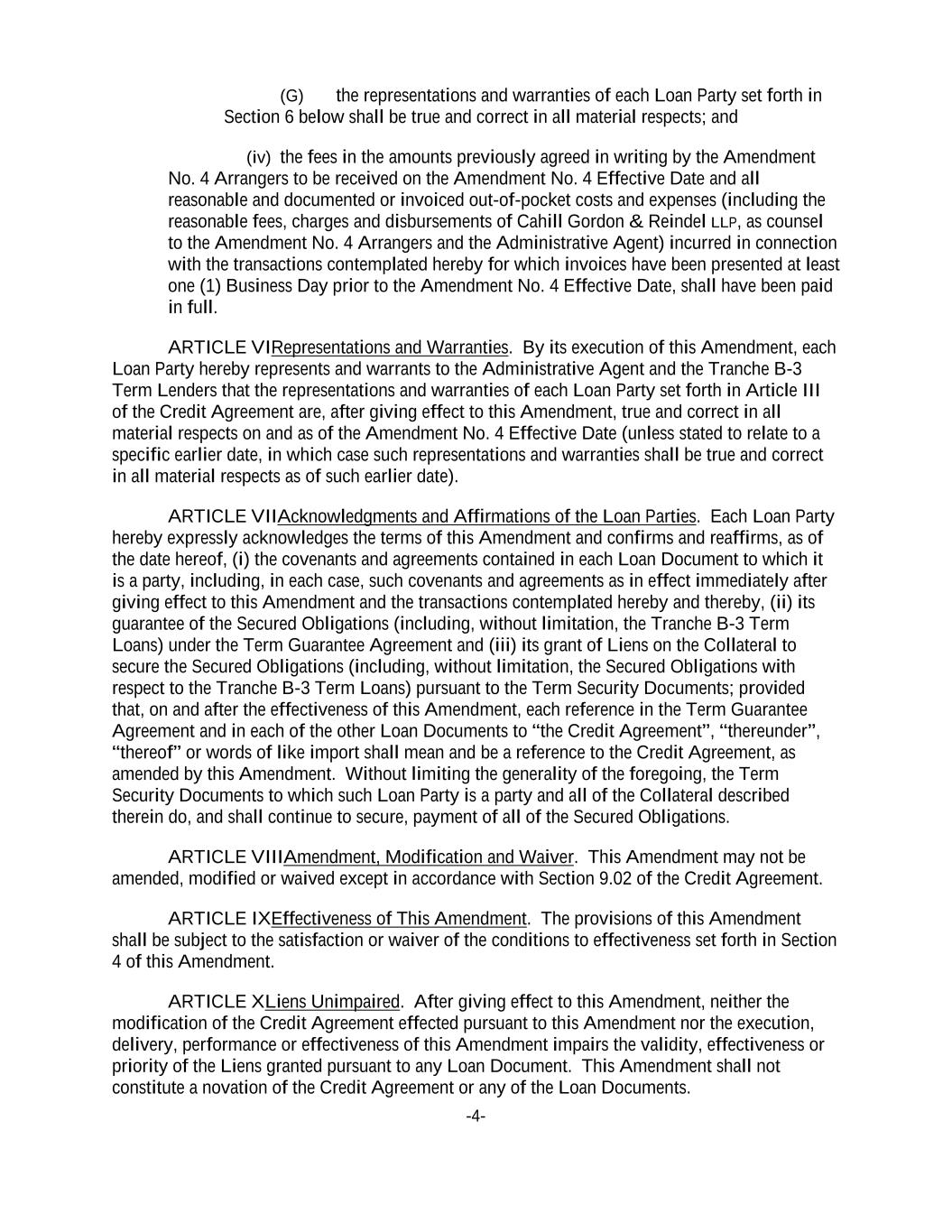 (G) the representations and warranties of each Loan Party set forth in Section 6 below shall be true and correct in all material respects; and

(iv) the fees in the amounts previously agreed in writing by the Amendment No. 4 Arrangers to be received on the Amendment No. 4 Effective Date and all reasonable and documented or invoiced out-of-pocket costs and expenses (including the reasonable fees, charges and disbursements of Cahill Gordon & Reindel LLP, as counsel to the Amendment No. 4 Arrangers and the Administrative Agent) incurred in connection with the transactions contemplated hereby for which invoices have been presented at least one (1) Business Day prior to the Amendment No. 4 Effective Date, shall have been paid in full.

ARTICLE VIRepresentations and Warranties. By its execution of this Amendment, each Loan Party hereby represents and warrants to the Administrative Agent and the Tranche B-3 Term Lenders that the representations and warranties of each Loan Party set forth in Article III of the Credit Agreement are, after giving effect to this Amendment, true and correct in all material respects on and as of the Amendment No. 4 Effective Date (unless stated to relate to a specific earlier date, in which case such representations and warranties shall be true and correct in all material respects as of such earlier date).

ARTICLE VIIAcknowledgments and Affirmations of the Loan Parties. Each Loan Party hereby expressly acknowledges the terms of this Amendment and confirms and reaffirms, as of the date hereof, (i) the covenants and agreements contained in each Loan Document to which it is a party, including, in each case, such covenants and agreements as in effect immediately after giving effect to this Amendment and the transactions contemplated hereby and thereby, (ii) its guarantee of the Secured Obligations (including, without limitation, the Tranche B-3 Term Loans) under the Term Guarantee Agreement and (iii) its grant of Liens on the Collateral to secure the Secured Obligations (including, without limitation, the Secured Obligations with respect to the Tranche B-3 Term Loans) pursuant to the Term Security Documents; provided that, on and after the effectiveness of this Amendment, each reference in the Term Guarantee Agreement and in each of the other Loan Documents to “the Credit Agreement”, “thereunder”, “thereof” or words of like import shall mean and be a reference to the Credit Agreement, as amended by this Amendment. Without limiting the generality of the foregoing, the Term Security Documents to which such Loan Party is a party and all of the Collateral described therein do, and shall continue to secure, payment of all of the Secured Obligations.

ARTICLE VIIIAmendment, Modification and Waiver. This Amendment may not be amended, modified or waived except in accordance with Section 9.02 of the Credit Agreement.

ARTICLE IXEffectiveness of This Amendment. The provisions of this Amendment shall be subject to the satisfaction or waiver of the conditions to effectiveness set forth in Section 4 of this Amendment.

ARTICLE XLiens Unimpaired. After giving effect to this Amendment, neither the modification of the Credit Agreement effected pursuant to this Amendment nor the execution, delivery, performance or effectiveness of this Amendment impairs the validity, effectiveness or priority of the Liens granted pursuant to any Loan Document. This Amendment shall not constitute a novation of the Credit Agreement or any of the Loan Documents.

-4-